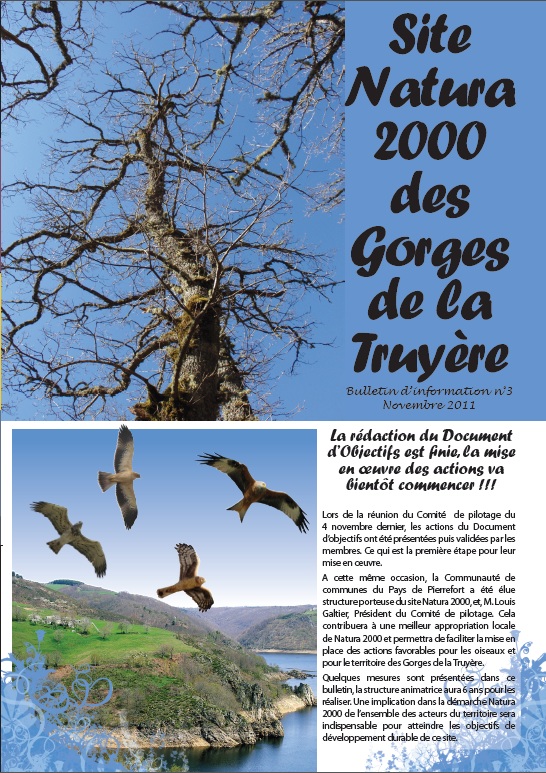 Site Natura 2000 des Gorges de la Truyère

Bulletin d'information n°3
Novembre 2011

La rédaction du Document d'Objectifs est finie, la mise en œuvre des actions va bientôt commencer !!!

Lors de la réunion du Comité de pilotage du 4 novembre dernier, les actions du Document d'objectifs ont été présentées puis validées par les membres. Ce qui est la première étape pour leur mise en œuvre.

A cette même occasion, la Communauté de communes du Pays de Pierrefort a été élue structure porteuse du site Natura 2000, et, M. Louis Galtier, Président du Comité de pilotage. Cela contribuera à une meilleur appropriation locale de Natura 2000 et permettra de faciliter la mise en place des actions favorables pour les oiseaux et pour le territoire des Gorges de la Truyère.

Quelques mesures sont présentées dans ce bulletin, la structure animatrice aura 6 ans pour les réaliser. Une implication dans la démarche Natura 2000 de l'ensemble des acteurs du territoire sera indispensable pour atteindre les objectifs de développement durable de ce site.